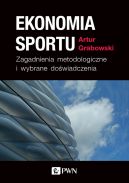 EKONOMIA SPORTU

Artur Grabowski

Zagadnienia metodologiczne i wybrane doświadczenia

PWN